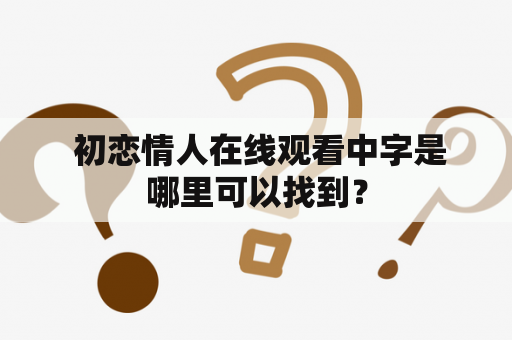 初恋情人在线观看中字是哪里可以找到？